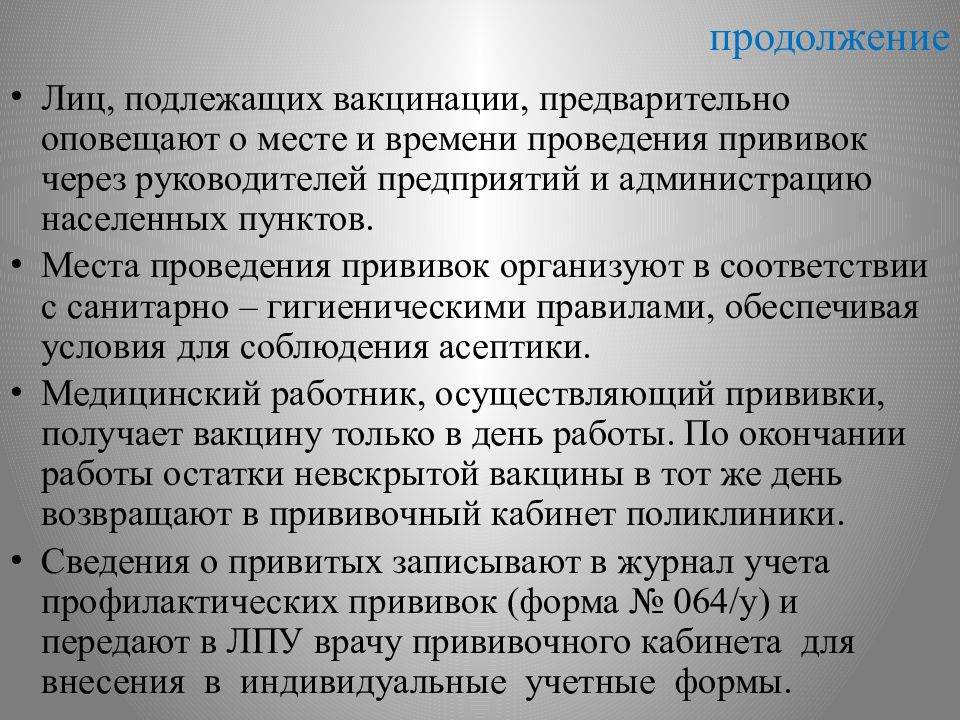 продолжение

• Лиц, подлежащих вакцинации, предварительно оповещают о месте и времени проведения прививок через руководителей предприятий и администрацию населенных пунктов.

• Места проведения прививок организуют в соответствии с санитарно – гигиеническими правилами, обеспечивая условия для соблюдения асептики.

• Медицинский работник, осуществляющий прививки, получает вакцину только в день работы. По окончании работы остатки невскрытой вакцины в тот же день возвращают в прививочный кабинет поликлиники.

• Сведения о привитых записывают в журнал учета профилактических прививок (форма № 064/у) и передают в ЛПУ врачу прививочного кабинета для внесения в индивидуальные учетные формы.